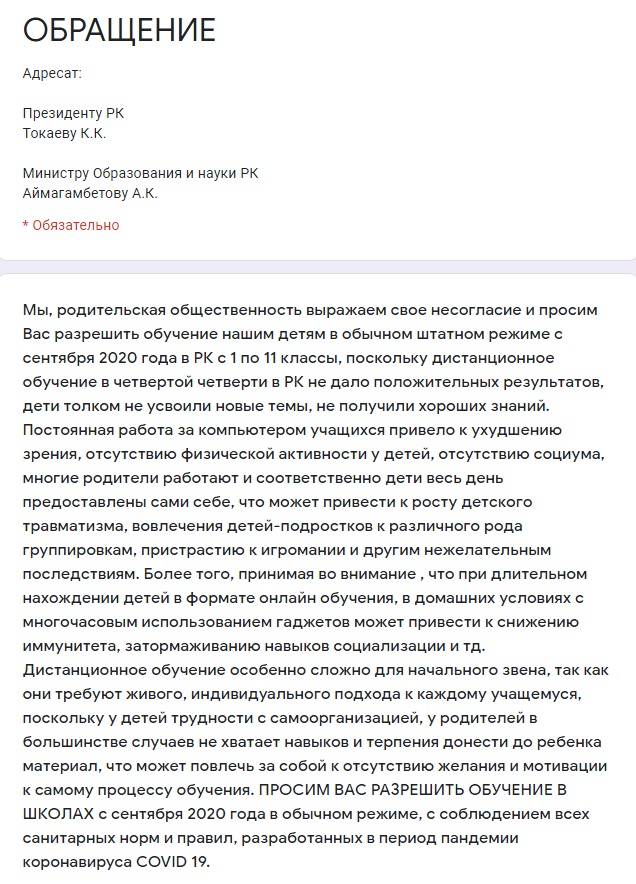 ОБРАЩЕНИЕ

Адресат:

Президенту РК
Токаеву К.К.

Министру Образования и науки РК
Аймагамбетову А.К.

* Обязательно

Мы, родительская общественность выражаем свое несогласие и просим Вас разрешить обучение нашим детям в обычном штатном режиме с сентября 2020 года в РК с 1 по 11 классы, поскольку дистанционное обучение в четвертой четверти в РК не дало положительных результатов, дети толком не усвоили новые темы, не получили хороших знаний. Постоянная работа за компьютером учащихся привело к ухудшению зрения, отсутствию физической активности у детей, отсутствию социума, многие родители работают и соответственно дети весь день предоставлены сами себе, что может привести к росту детского травматизма, вовлечения детей-подростков к различного рода группировкам, пристрастию к игромании и другим нежелательным последствиям. Более того, принимая во внимание , что при длительном нахождении детей в формате онлайн обучения, в домашних условиях с многочасовым использованием гаджетов может привести к снижению иммунитета, затормаживанию навыков социализации и тд. Дистанционное обучение особенно сложно для начального звена, так как они требуют живого, индивидуального подхода к каждому учащемуся, поскольку у детей трудности с самоорганизацией, у родителей в большинстве случаев не хватает навыков и терпения донести до ребенка материал, что может повлечь за собой к отсутствию желания и мотивации к самому процессу обучения. ПРОСИМ ВАС РАЗРЕШИТЬ ОБУЧЕНИЕ В ШКОЛАХ с сентября 2020 года в обычном режиме, с соблюдением всех санитарных норм и правил, разработанных в период пандемии коронавируса COVID 19.